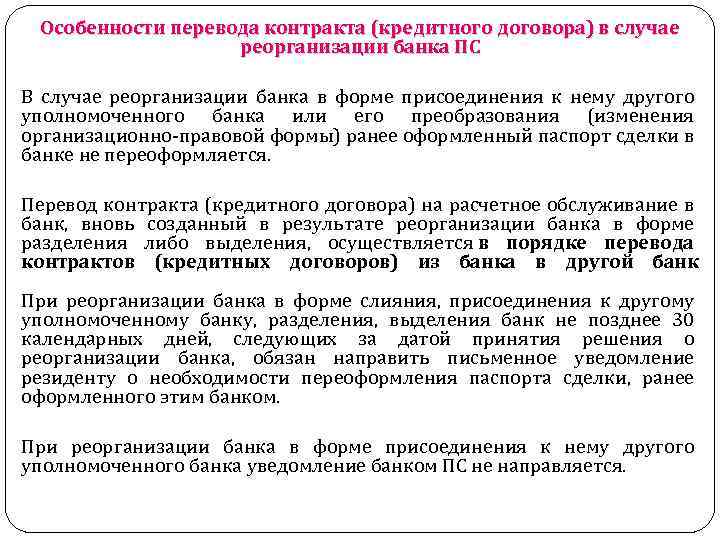 Особенности перевода контракта (кредитного договора) в случае реорганизации банка ПС

В случае реорганизации банка в форме присоединения к нему другого уполномоченного банка или его преобразования (изменения организационно-правовой формы) ранее оформленный паспорт сделки в банке не переоформляется.

Перевод контракта (кредитного договора) на расчетное обслуживание в банк, вновь созданный в результате реорганизации банка в форме разделения либо выделения, осуществляется в порядке перевода контрактов (кредитных договоров) из банка в другой банк

При реорганизации банка в форме слияния, присоединения к другому уполномоченному банку, разделения, выделения банк не позднее 30 календарных дней, следующих за датой принятия решения о реорганизации банка, обязан направить письменное уведомление резиденту о необходимости переоформления паспорта сделки, ранее оформленного этим банком.

При реорганизации банка в форме присоединения к нему другого уполномоченного банка уведомление банком ПС не направляется.